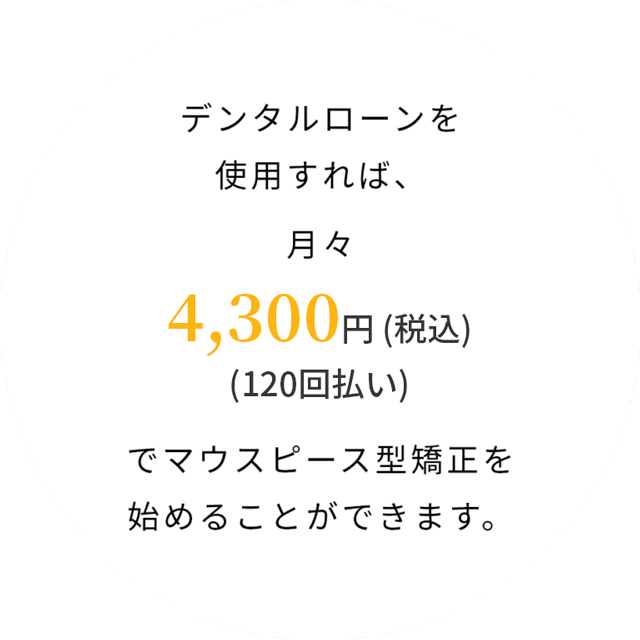 デンタルローンを
使用すれば、

月々

4,300円 (税込)
(120回払い)

でマウスピース型矯正を
始めることができます。